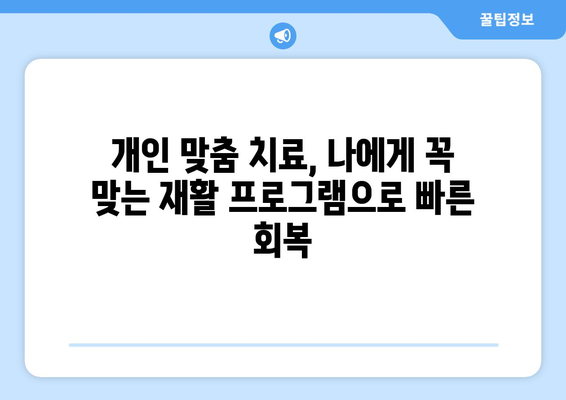 꿀팁정보

개인 맞춤 치료, 나에게 꼭 맞는 재활 프로그램으로 빠른 회복